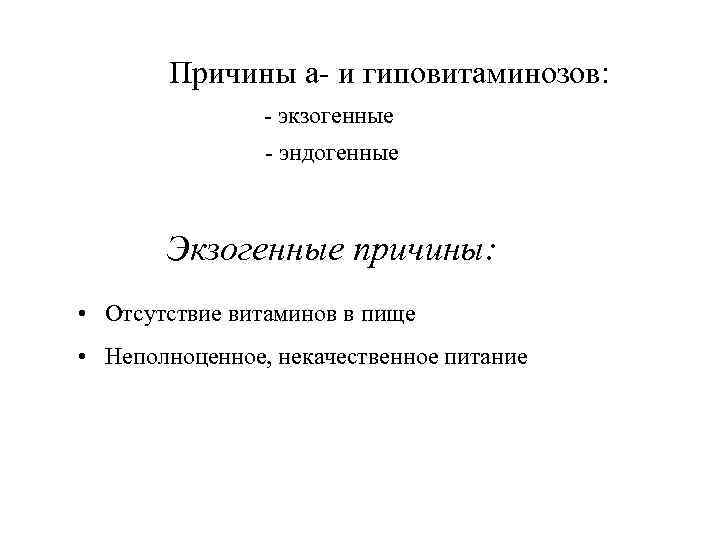 Причины а- и гиповитаминозов:

- экзогенные

- эндогенные

Экзогенные причины:

• Отсутствие витаминов в пище

• Неполноценное, некачественное питание